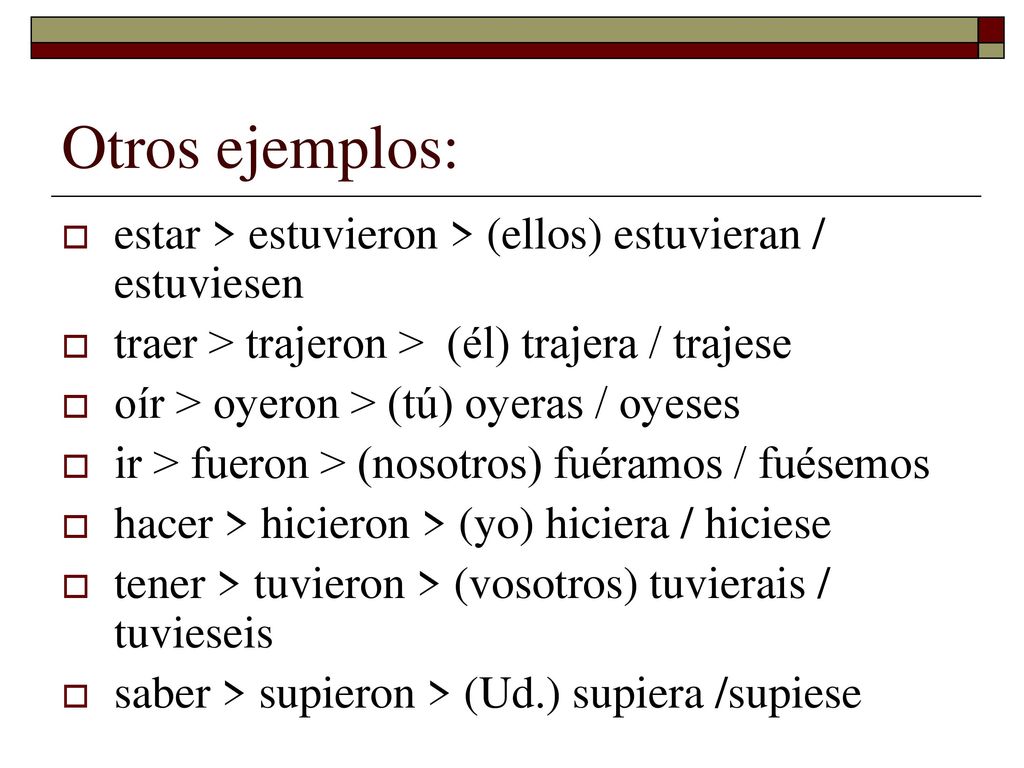 Otros ejemplos:

estar > estuvieron > (ellos) estuvieran / estuviesen

traer > trajeron > (él) trajera / trajese

oír > oyeron > (tú) oyeras / oyeses

ir > fueron > (nosotros) fuéramos / fuésemos

hacer > hicieron > (yo) hiciera / hiciese

tener > tuvieron > (vosotros) tuvierais / tuvieseis

saber > supieron > (Ud.) supiera /supiese